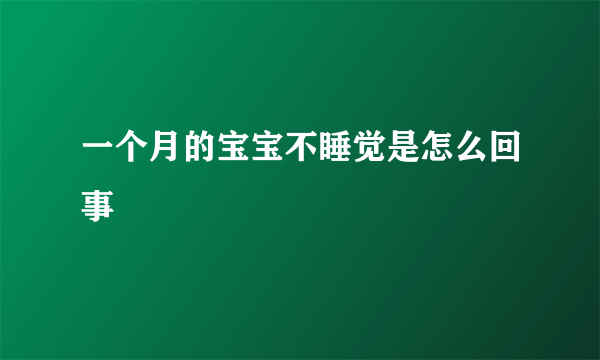 一个月的宝宝不睡觉是怎么回事